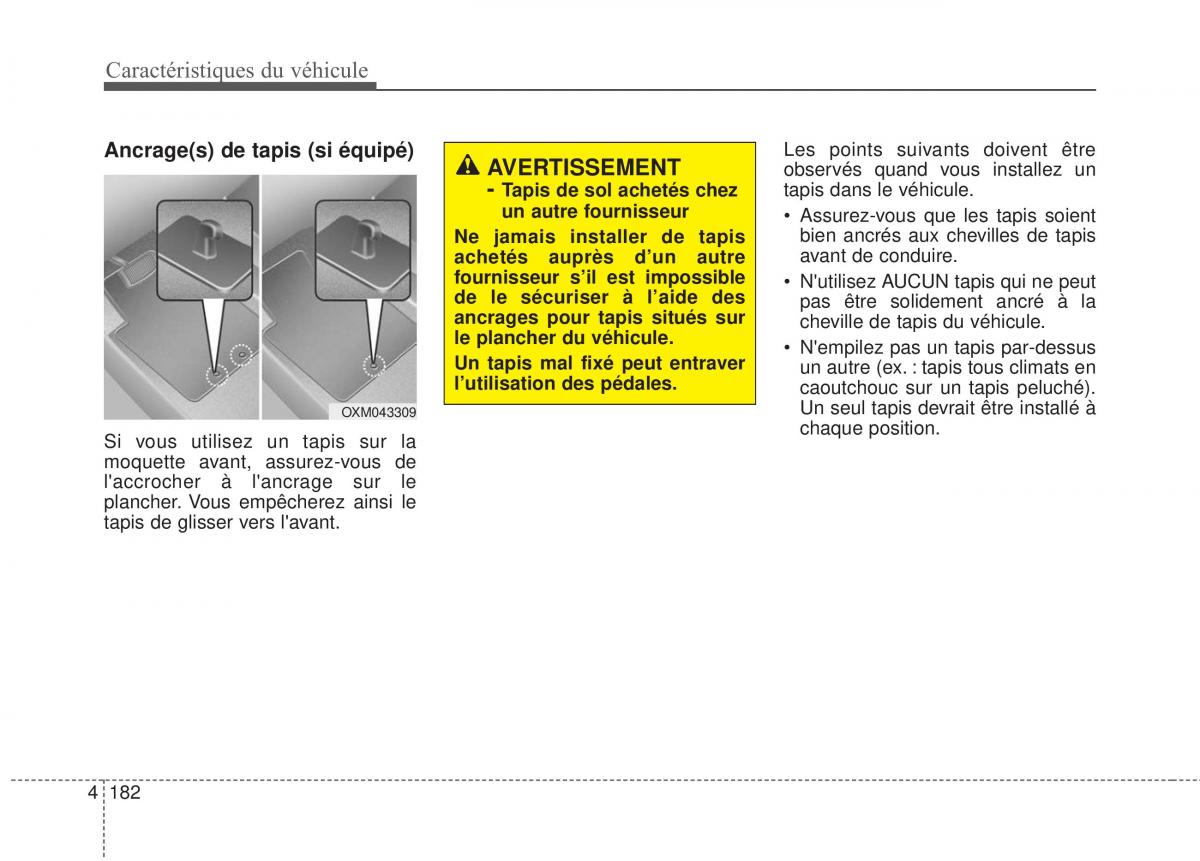 Caractéristiques du véhicule

Ancrage(s) de tapis (si équipé)

OXM043309

Si vous utilisez un tapis sur la moquette avant, assurez-vous de l'accrocher à l'ancrage sur le plancher. Vous empêcherez ainsi le tapis de glisser vers l'avant.

AVERTISSEMENT
- Tapis de sol achetés chez un autre fournisseur

Ne jamais installer de tapis achetés auprès d'un autre fournisseur s'il est impossible de le sécuriser à l'aide des ancrages pour tapis situés sur le plancher du véhicule.

Un tapis mal fixé peut entraver l'utilisation des pédales.

Les points suivants doivent être observés quand vous installez un tapis dans le véhicule.

• Assurez-vous que les tapis soient bien ancrés aux chevilles de tapis avant de conduire.

• N'utilisez AUCUN tapis qui ne peut pas être solidement ancré à la cheville de tapis du véhicule.

• N'empilez pas un tapis par-dessus un autre (ex. : tapis tous climats en caoutchouc sur un tapis peluché). Un seul tapis devrait être installé à chaque position.

4 182